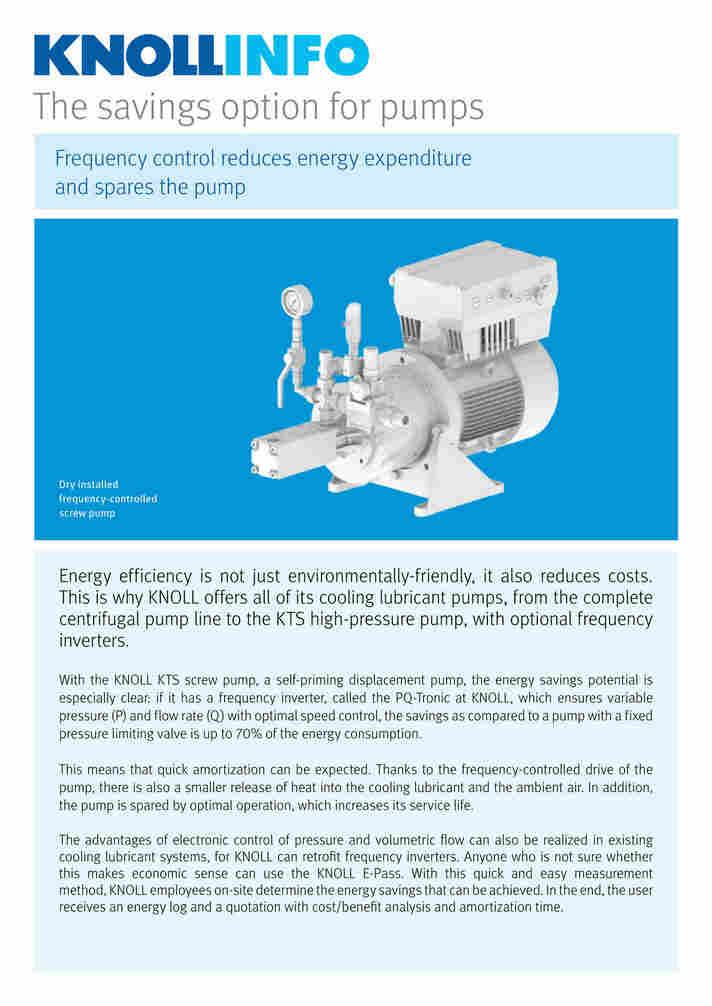 KNOLLINFO
The savings option for pumps

Frequency control reduces energy expenditure and spares the pump

Dry installed frequency-controlled screw pump

Energy efficiency is not just environmentally-friendly, it also reduces costs. This is why KNOLL offers all of its cooling lubricant pumps, from the complete centrifugal pump line to the KTS high-pressure pump, with optional frequency inverters.

With the KNOLL KTS screw pump, a self-priming displacement pump, the energy savings potential is especially clear: if it has a frequency inverter, called the PQ-Tronic at KNOLL, which ensures variable pressure (P) and flow rate (Q) with optimal speed control, the savings as compared to a pump with a fixed pressure limiting valve is up to 70% of the energy consumption.

This means that quick amortization can be expected. Thanks to the frequency-controlled drive of the pump, there is also a smaller release of heat into the cooling lubricant and the ambient air. In addition, the pump is spared by optimal operation, which increases its service life.

The advantages of electronic control of pressure and volumetric flow can also be realized in existing cooling lubricant systems, for KNOLL can retrofit frequency inverters. Anyone who is not sure whether this makes economic sense can use the KNOLL E-Pass. With this quick and easy measurement method, KNOLL employees on-site determine the energy savings that can be achieved. In the end, the user receives an energy log and a quotation with cost/benefit analysis and amortization time.